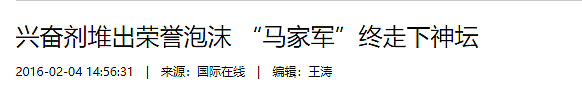 兴奋剂堆出荣誉泡沫 “马家军”终走下神坛

2016-02-04 14:56:31 | 来源：国际在线 | 编辑：王涛